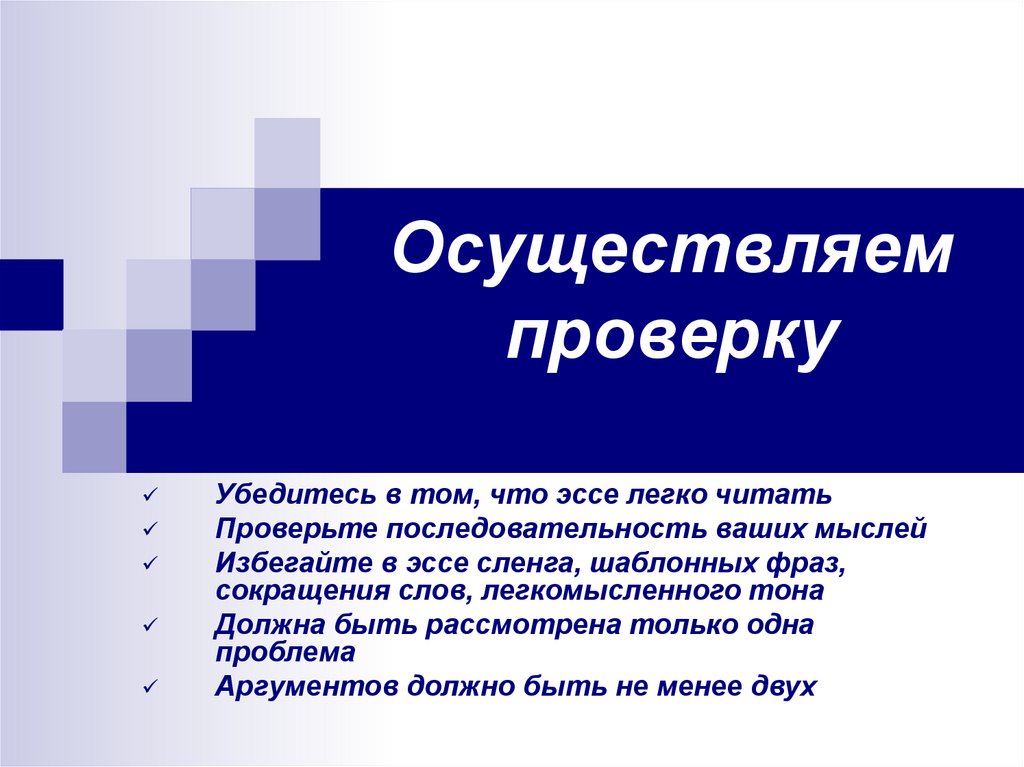 Осуществляем проверку

✓ Убедитесь в том, что эссе легко читать
✓ Проверьте последовательность ваших мыслей
✓ Избегайте в эссе сленга, шаблонных фраз, сокращения слов, легкомысленного тона
✓ Должна быть рассмотрена только одна проблема
✓ Аргументов должно быть не менее двух